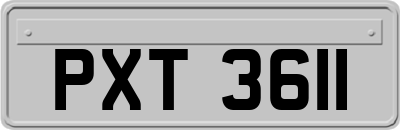 PXT 3611